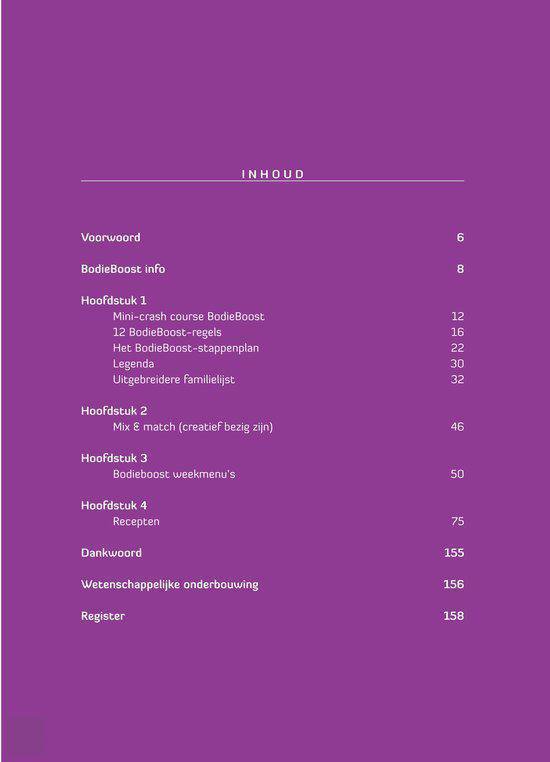 INHOUD

Voorwoord 6

BodieBoost info 8

Hoofdstuk 1
Mini-crash course BodieBoost 12
12 BodieBoost-regels 16
Het BodieBoost-stappenplan 22
Legenda 30
Uitgebreidere familielijst 32

Hoofdstuk 2
Mix & match (creatief bezig zijn) 46

Hoofdstuk 3
Bodieboost weekmenu's 50

Hoofdstuk 4
Recepten 75

Dankwoord 155

Wetenschappelijke onderbouwing 156

Register 158